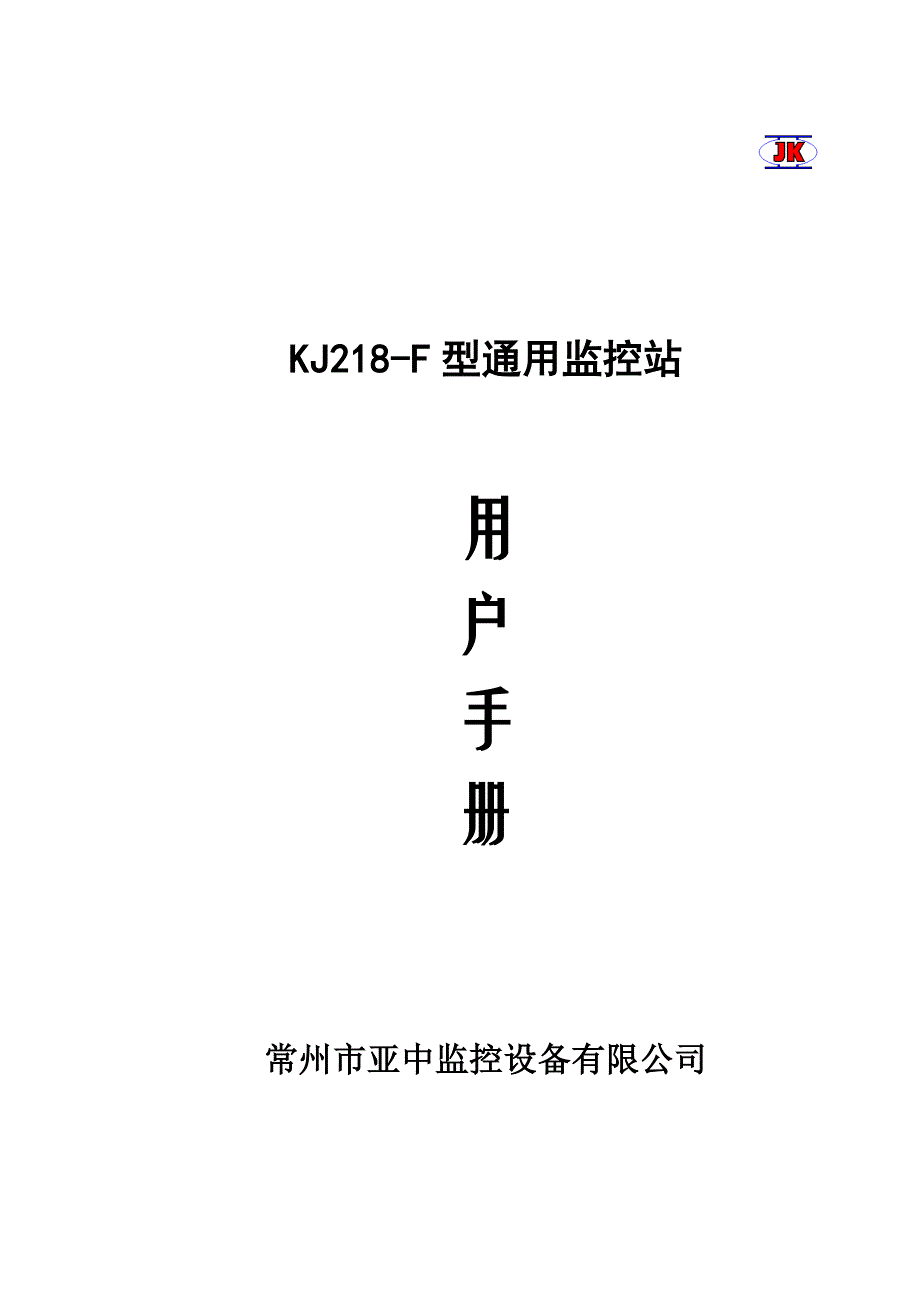 JK

KJ218-F 型通用监控站

用
户
手
册

常州市亚中监控设备有限公司